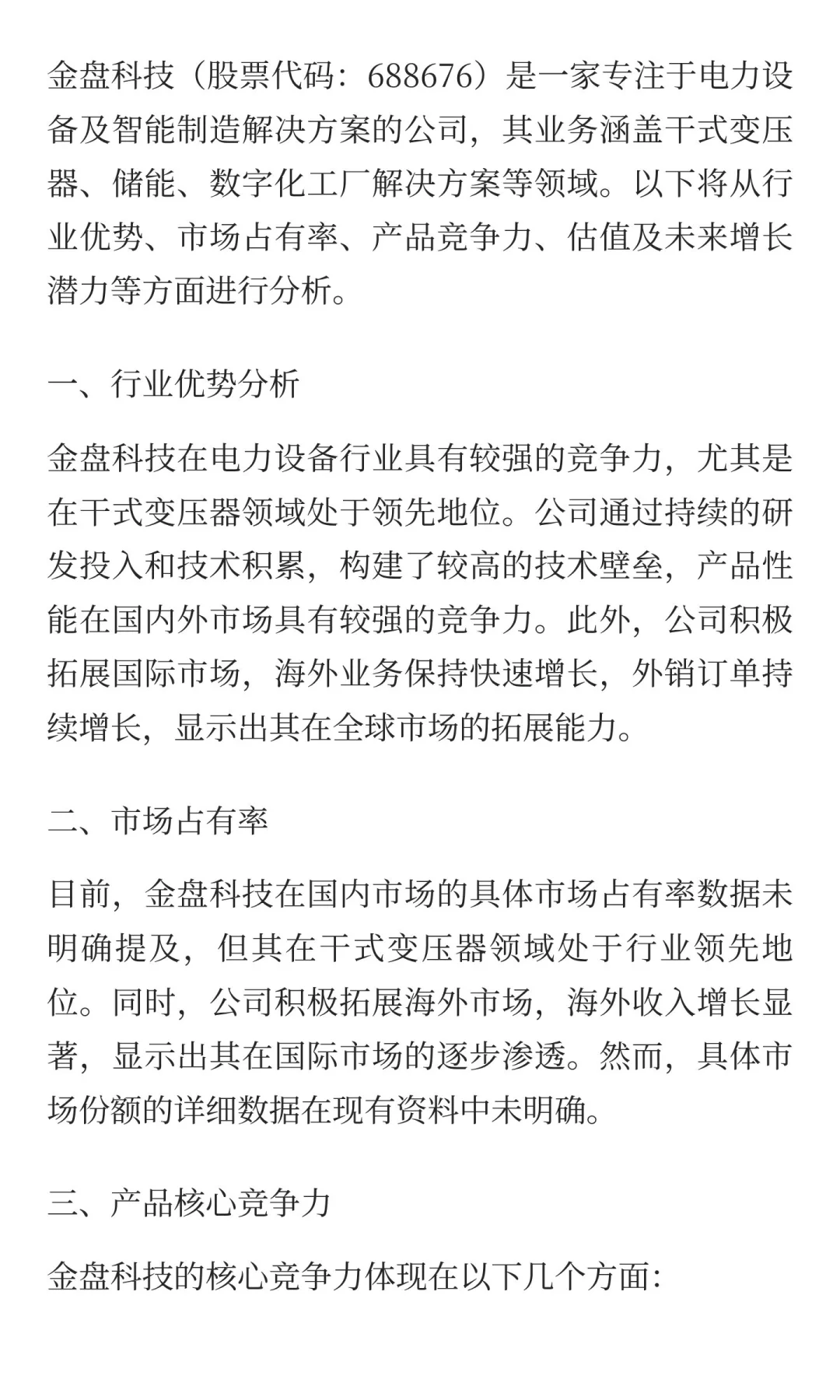 金盘科技（股票代码：688676）是一家专注于电力设备及智能制造解决方案的公司，其业务涵盖干式变压器、储能、数字化工厂解决方案等领域。以下将从行业优势、市场占有率、产品竞争力、估值及未来增长潜力等方面进行分析。

一、行业优势分析

金盘科技在电力设备行业具有较强的竞争力，尤其是在干式变压器领域处于领先地位。公司通过持续的研发投入和技术积累，构建了较高的技术壁垒，产品性能在国内外市场具有较强的竞争力。此外，公司积极拓展国际市场，海外业务保持快速增长，外销订单持续增长，显示出其在全球市场的拓展能力。

二、市场占有率

目前，金盘科技在国内市场的具体市场占有率数据未明确提及，但其在干式变压器领域处于行业领先地位。同时，公司积极拓展海外市场，海外收入增长显著，显示出其在国际市场的逐步渗透。然而，具体市场份额的详细数据在现有资料中未明确。

三、产品核心竞争力

金盘科技的核心竞争力体现在以下几个方面: